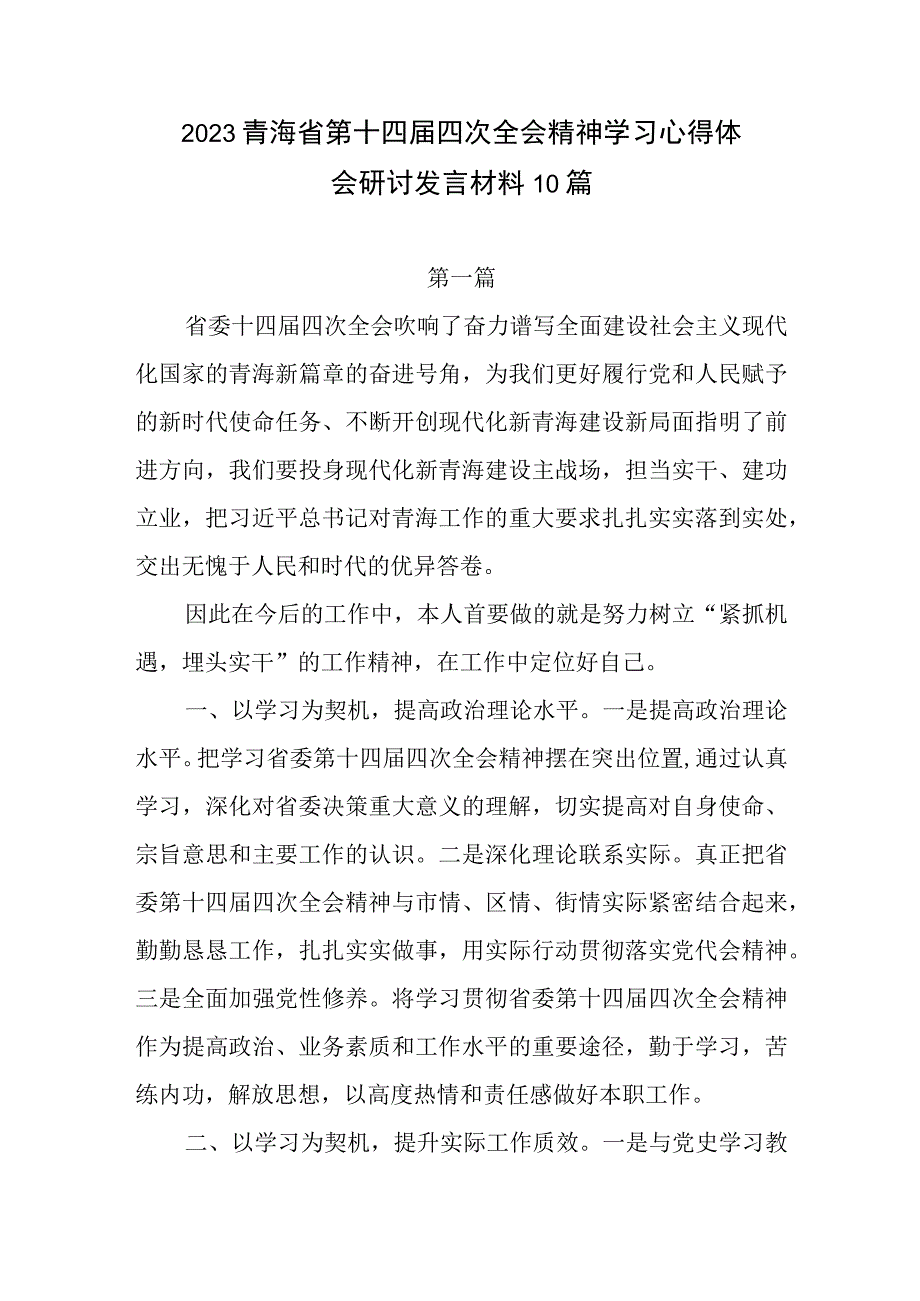 2023青海省第十四届四次全会精神学习心得体会研讨发言材料10篇

第一篇

省委十四届四次全会吹响了奋力谱写全面建设社会主义现代化国家的青海新篇章的奋进号角，为我们更好履行党和人民赋予的新时代使命任务、不断开创现代化新青海建设新局面指明了前进方向，我们要投身现代化新青海建设主战场，担当实干、建功立业，把习近平总书记对青海工作的重大要求扎扎实实落到实处，交出无愧于人民和时代的优异答卷。

因此在今后的工作中，本人首要做的就是努力树立“紧抓机遇，埋头实干”的工作精神，在工作中定位好自己。

一、以学习为契机，提高政治理论水平。一是提高政治理论水平。把学习省委第十四届四次全会精神摆在突出位置，通过认真学习，深化对省委决策重大意义的理解，切实提高对自身使命、宗旨意思和主要工作的认识。二是深化理论联系实际。真正把省委第十四届四次全会精神与市情、区情、街情实际紧密结合起来，勤勤恳恳工作，扎扎实实做事，用实际行动贯彻落实党代会精神。三是全面加强党性修养。将学习贯彻省委第十四届四次全会精神作为提高政治、业务素质和工作水平的重要途径，勤于学习，苦练内功，解放思想，以高度热情和责任感做好本职工作。

二、以学习为契机，提升实际工作质效。一是与党史学习教